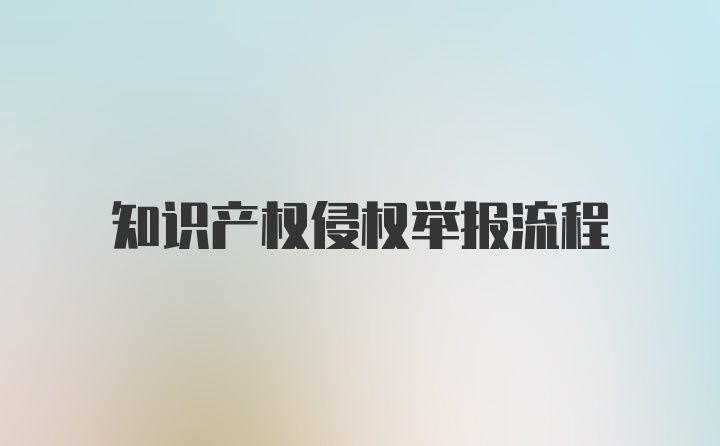 知识产权侵权举报流程